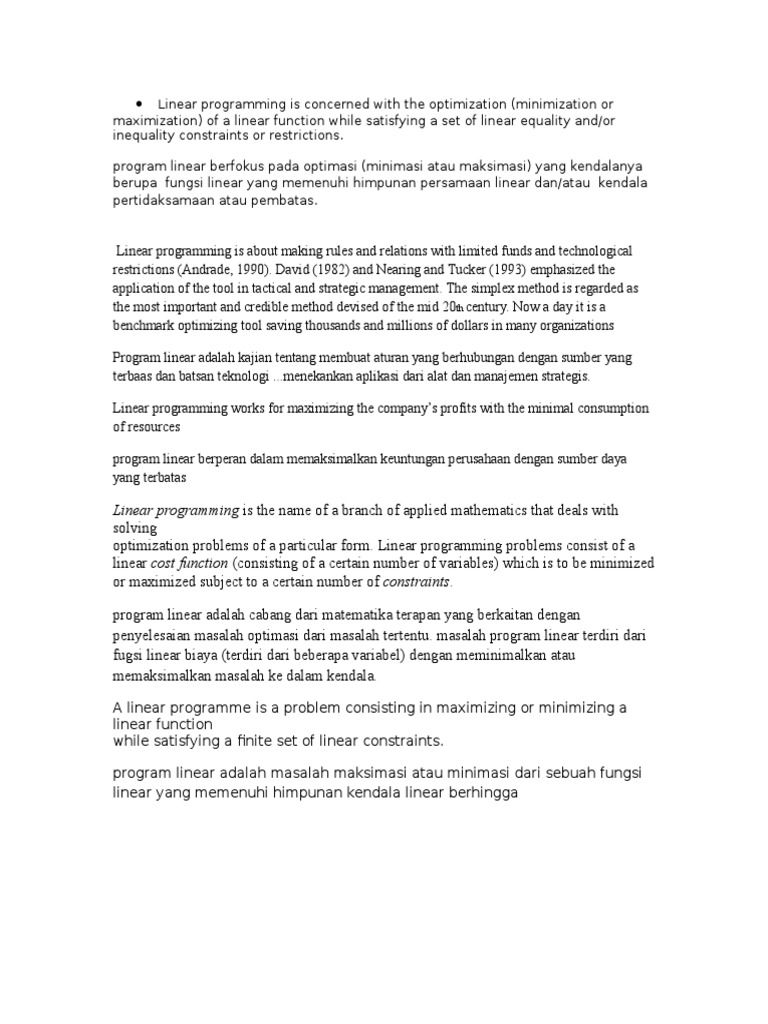 • Linear programming is concerned with the optimization (minimization or maximization) of a linear function while satisfying a set of linear equality and/or inequality constraints or restrictions.

program linear berfokus pada optimasi (minimasi atau maksimasi) yang kendalanya berupa fungsi linear yang memenuhi himpunan persamaan linear dan/atau kendala pertidaksamaan atau pembatas.

Linear programming is about making rules and relations with limited funds and technological restrictions (Andrade, 1990). David (1982) and Nearing and Tucker (1993) emphasized the application of the tool in tactical and strategic management. The simplex method is regarded as the most important and credible method devised of the mid 20th century. Now a day it is a benchmark optimizing tool saving thousands and millions of dollars in many organizations

Program linear adalah kajian tentang membuat aturan yang berhubungan dengan sumber yang terbaas dan batsan teknologi ...menekankan aplikasi dari alat dan manajemen strategis.

Linear programming works for maximizing the company's profits with the minimal consumption of resources

program linear berperan dalam memaksimalkan keuntungan perusahaan dengan sumber daya yang terbatas

Linear programming is the name of a branch of applied mathematics that deals with solving
optimization problems of a particular form. Linear programming problems consist of a linear cost function (consisting of a certain number of variables) which is to be minimized or maximized subject to a certain number of constraints.

program linear adalah cabang dari matematika terapan yang berkaitan dengan penyelesaian masalah optimasi dari masalah tertentu. masalah program linear terdiri dari fugsi linear biaya (terdiri dari beberapa variabel) dengan meminimalkan atau memaksimalkan masalah ke dalam kendala.

A linear programme is a problem consisting in maximizing or minimizing a linear function
while satisfying a finite set of linear constraints.

program linear adalah masalah maksimasi atau minimasi dari sebuah fungsi linear yang memenuhi himpunan kendala linear berhingga